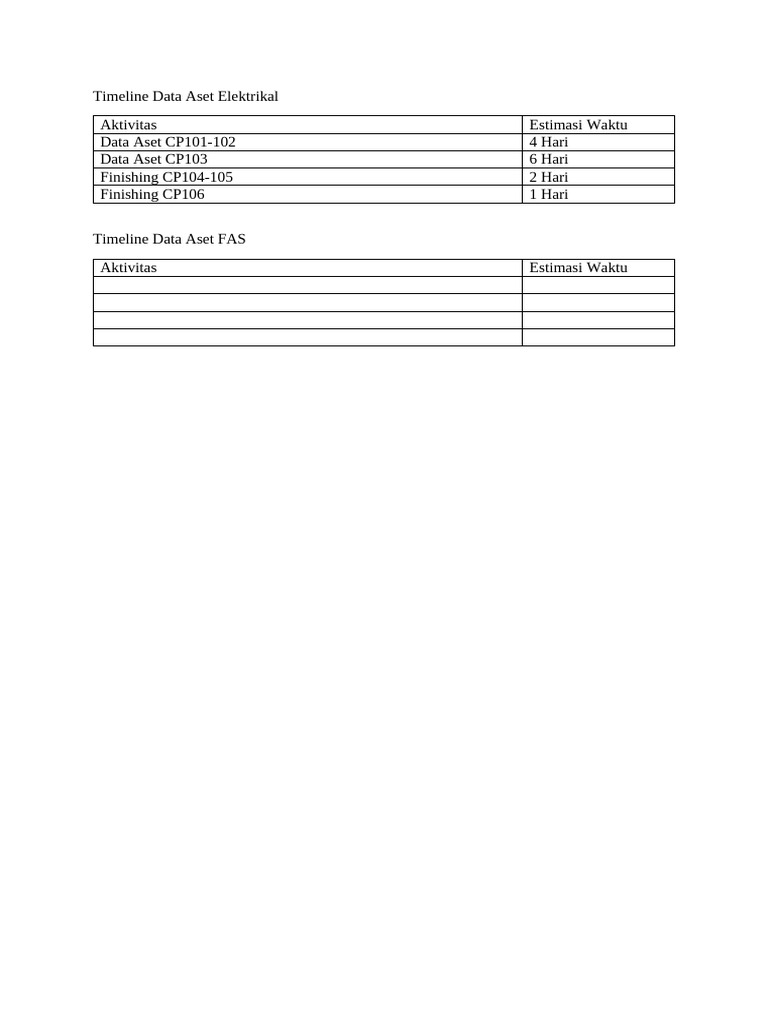 Timeline Data Aset Elektrikal

| Aktivitas | Estimasi Waktu |
|---|---|
| Data Aset CP101-102 | 4 Hari |
| Data Aset CP103 | 6 Hari |
| Finishing CP104-105 | 2 Hari |
| Finishing CP106 | 1 Hari |

Timeline Data Aset FAS

| Aktivitas | Estimasi Waktu |
|---|---|
| | |
| | |
| | |
| | |